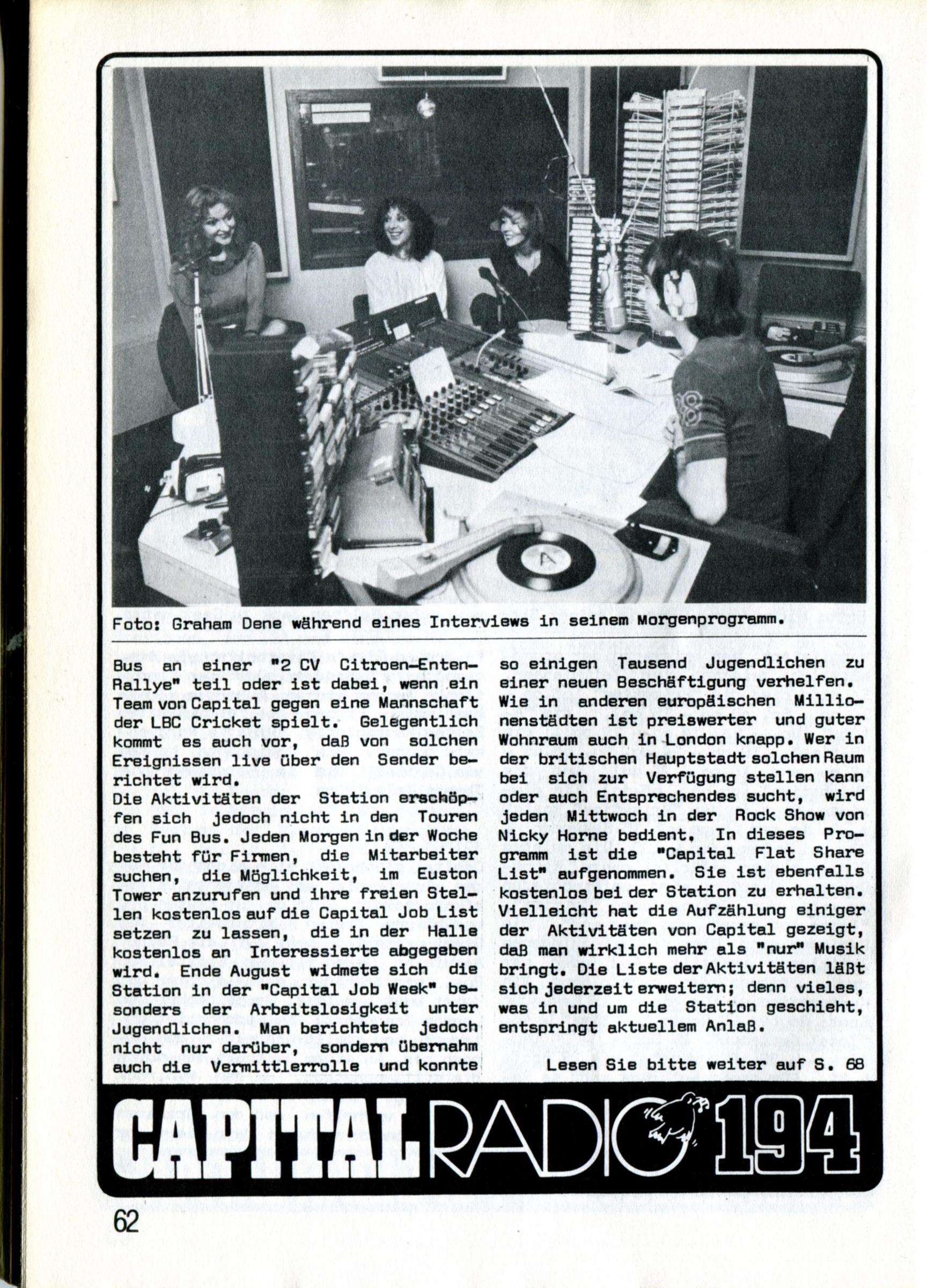 Foto: Graham Dene während eines Interviews in seinem Morgenprogramm.

Bus an einer "2 CV Citroen-Enten-Rallye" teil oder ist dabei, wenn ein Team von Capital gegen eine Mannschaft der LBC Cricket spielt. Gelegentlich kommt es auch vor, daß von solchen Ereignissen live über den Sender berichtet wird.
Die Aktivitäten der Station erschöpfen sich jedoch nicht in den Touren des Fun Bus. Jeden Morgen in der Woche besteht für Firmen, die Mitarbeiter suchen, die Möglichkeit, im Euston Tower anzurufen und ihre freien Stellen kostenlos auf die Capital Job List setzen zu lassen, die in der Halle kostenlos an Interessierte abgegeben wird. Ende August widmete sich die Station in der "Capital Job Week" besonders der Arbeitslosigkeit unter Jugendlichen. Man berichtete jedoch nicht nur darüber, sondern übernahm auch die Vermittlerrolle und konnte so einigen Tausend Jugendlichen zu einer neuen Beschäftigung verhelfen.
Wie in anderen europäischen Millionenstädten ist preiswerter und guter Wohnraum auch in London knapp. Wer in der britischen Hauptstadt solchen Raum bei sich zur Verfügung stellen kann oder auch Entsprechendes sucht, wird jeden Mittwoch in der Rock Show von Nicky Horne bedient. In dieses Programm ist die "Capital Flat Share List" aufgenommen. Sie ist ebenfalls kostenlos bei der Station zu erhalten.
Vielleicht hat die Aufzählung einiger der Aktivitäten von Capital gezeigt, daß man wirklich mehr als "nur" Musik bringt. Die Liste der Aktivitäten läßt sich jederzeit erweitern; denn vieles, was in und um die Station geschieht, entspringt aktuellem Anlaß.

Lesen Sie bitte weiter auf S. 68

CAPITAL RADIO 194

62